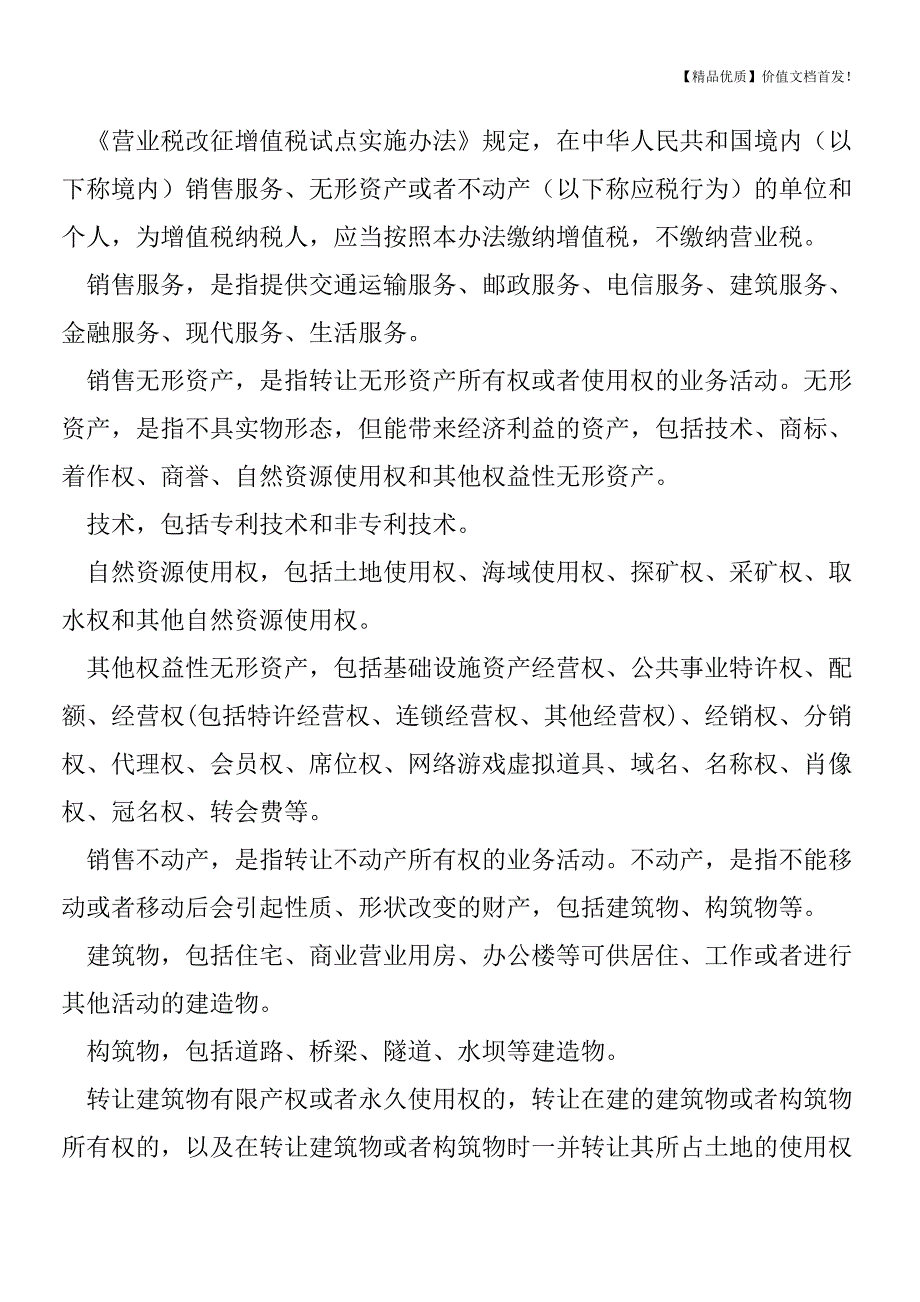 【精品优质】价值文档首发！

《营业税改征增值税试点实施办法》规定，在中华人民共和国境内（以下称境内）销售服务、无形资产或者不动产（以下称应税行为）的单位和个人，为增值税纳税人，应当按照本办法缴纳增值税，不缴纳营业税。

销售服务，是指提供交通运输服务、邮政服务、电信服务、建筑服务、金融服务、现代服务、生活服务。

销售无形资产，是指转让无形资产所有权或者使用权的业务活动。无形资产，是指不具实物形态，但能带来经济利益的资产，包括技术、商标、着作权、商誉、自然资源使用权和其他权益性无形资产。

技术，包括专利技术和非专利技术。

自然资源使用权，包括土地使用权、海域使用权、探矿权、采矿权、取水权和其他自然资源使用权。

其他权益性无形资产，包括基础设施资产经营权、公共事业特许权、配额、经营权(包括特许经营权、连锁经营权、其他经营权)、经销权、分销权、代理权、会员权、席位权、网络游戏虚拟道具、域名、名称权、肖像权、冠名权、转会费等。

销售不动产，是指转让不动产所有权的业务活动。不动产，是指不能移动或者移动后会引起性质、形状改变的财产，包括建筑物、构筑物等。

建筑物，包括住宅、商业营业用房、办公楼等可供居住、工作或者进行其他活动的建造物。

构筑物，包括道路、桥梁、隧道、水坝等建造物。

转让建筑物有限产权或者永久使用权的，转让在建的建筑物或者构筑物所有权的，以及在转让建筑物或者构筑物时一并转让其所占土地的使用权